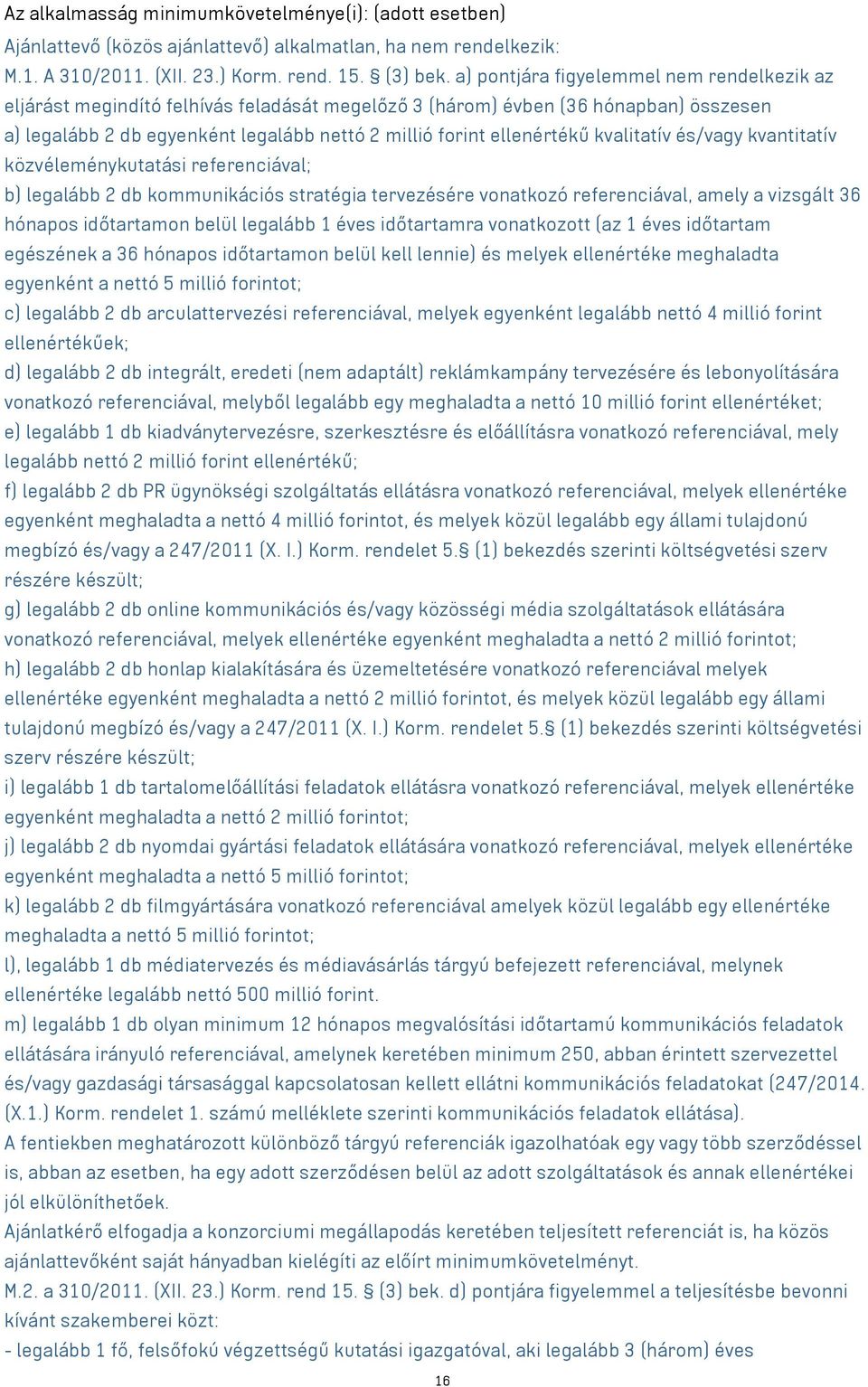 Az alkalmasság minimumkövetelménye(i): (adott esetben)

Ajánlattevő (közös ajánlattevő) alkalmatlan, ha nem rendelkezik:

M.1. A 310/2011. (XII. 23.) Korm. rend. 15. § (3) bek. a) pontjára figyelemmel nem rendelkezik az eljárást megindító felhívás feladását megelőző 3 (három) évben (36 hónapban) összesen

a) legalább 2 db egyenként legalább nettó 2 millió forint ellenértékű kvalitatív és/vagy kvantitatív közvéleménykutatási referenciával;

b) legalább 2 db kommunikációs stratégia tervezésére vonatkozó referenciával, amely a vizsgált 36 hónapos időtartamon belül legalább 1 éves időtartamra vonatkozott (az 1 éves időtartam egészének a 36 hónapos időtartamon belül kell lennie) és melyek ellenértéke meghaladta egyenként a nettó 5 millió forintot;

c) legalább 2 db arculattervezési referenciával, melyek egyenként legalább nettó 4 millió forint ellenértékűek;

d) legalább 2 db integrált, eredeti (nem adaptált) reklámkampány tervezésére és lebonyolítására vonatkozó referenciával, melyből legalább egy meghaladta a nettó 10 millió forint ellenértéket;

e) legalább 1 db kiadványtervezésre, szerkesztésre és előállításra vonatkozó referenciával, mely legalább nettó 2 millió forint ellenértékű;

f) legalább 2 db PR ügynökségi szolgáltatás ellátásra vonatkozó referenciával, melyek ellenértéke egyenként meghaladta a nettó 4 millió forintot, és melyek közül legalább egy állami tulajdonú megbízó és/vagy a 247/2011 (X. I.) Korm. rendelet 5.§ (1) bekezdés szerinti költségvetési szerv részére készült;

g) legalább 2 db online kommunikációs és/vagy közösségi média szolgáltatások ellátására vonatkozó referenciával, melyek ellenértéke egyenként meghaladta a nettó 2 millió forintot;

h) legalább 2 db honlap kialakítására és üzemeltetésére vonatkozó referenciával melyek ellenértéke egyenként meghaladta a nettó 2 millió forintot, és melyek közül legalább egy állami tulajdonú megbízó és/vagy a 247/2011 (X. I.) Korm. rendelet 5.§ (1) bekezdés szerinti költségvetési szerv részére készült;

i) legalább 1 db tartalomelőállítási feladatok ellátásra vonatkozó referenciával, melyek ellenértéke egyenként meghaladta a nettó 2 millió forintot;

j) legalább 2 db nyomdai gyártási feladatok ellátására vonatkozó referenciával, melyek ellenértéke egyenként meghaladta a nettó 5 millió forintot;

k) legalább 2 db filmgyártására vonatkozó referenciával amelyek közül legalább egy ellenértéke meghaladta a nettó 5 millió forintot;

l), legalább 1 db médiatervezés és médiavásárlás tárgyú befejezett referenciával, melynek ellenértéke legalább nettó 500 millió forint.

m) legalább 1 db olyan minimum 12 hónapos megvalósítási időtartamú kommunikációs feladatok ellátására irányuló referenciával, amelynek keretében minimum 250, abban érintett szervezettel és/vagy gazdasági társasággal kapcsolatosan kellett ellátni kommunikációs feladatokat (247/2014. (X.1.) Korm. rendelet 1. számú melléklete szerinti kommunikációs feladatok ellátása).

A fentiekben meghatározott különböző tárgyú referenciák igazolhatóak egy vagy több szerződéssel is, abban az esetben, ha egy adott szerződésen belül az adott szolgáltatások és annak ellenértékei jól elkülöníthetőek.

Ajánlatkérő elfogadja a konzorciumi megállapodás keretében teljesített referenciát is, ha közös ajánlattevőként saját hányadban kielégíti az előírt minimumkövetelményt.

M.2. a 310/2011. (XII. 23.) Korm. rend 15. § (3) bek. d) pontjára figyelemmel a teljesítésbe bevonni kívánt szakemberei közt:

- legalább 1 fő, felsőfokú végzettségű kutatási igazgatóval, aki legalább 3 (három) éves

16